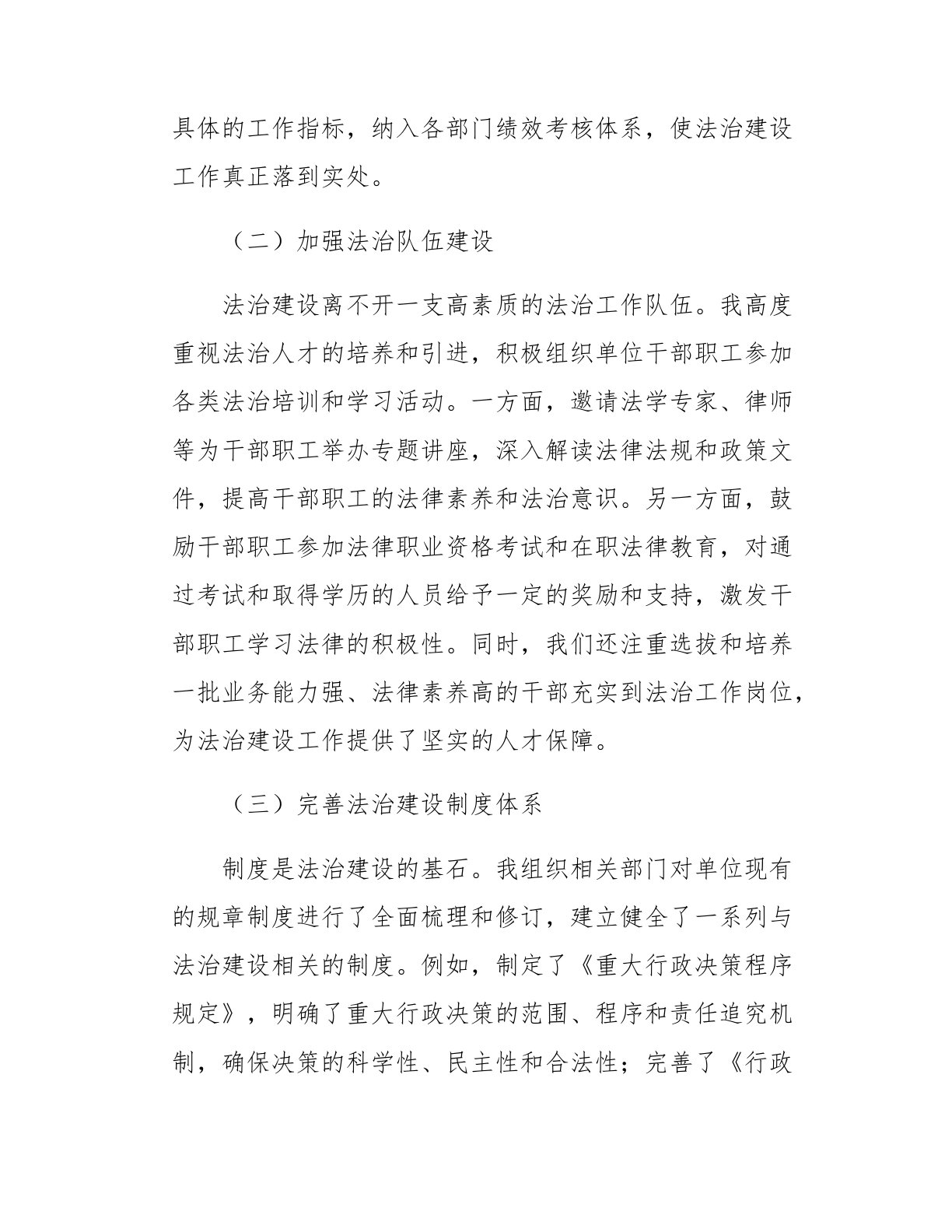 具体的工作指标，纳入各部门绩效考核体系，使法治建设工作真正落到实处。

（二）加强法治队伍建设

法治建设离不开一支高素质的法治工作队伍。我高度重视法治人才的培养和引进，积极组织单位干部职工参加各类法治培训和学习活动。一方面，邀请法学专家、律师等为干部职工举办专题讲座，深入解读法律法规和政策文件，提高干部职工的法律素养和法治意识。另一方面，鼓励干部职工参加法律职业资格考试和在职法律教育，对通过考试和取得学历的人员给予一定的奖励和支持，激发干部职工学习法律的积极性。同时，我们还注重选拔和培养一批业务能力强、法律素养高的干部充实到法治工作岗位，为法治建设工作提供了坚实的人才保障。

（三）完善法治建设制度体系

制度是法治建设的基石。我组织相关部门对单位现有的规章制度进行了全面梳理和修订，建立健全了一系列与法治建设相关的制度。例如，制定了《重大行政决策程序规定》，明确了重大行政决策的范围、程序和责任追究机制，确保决策的科学性、民主性和合法性；完善了《行政